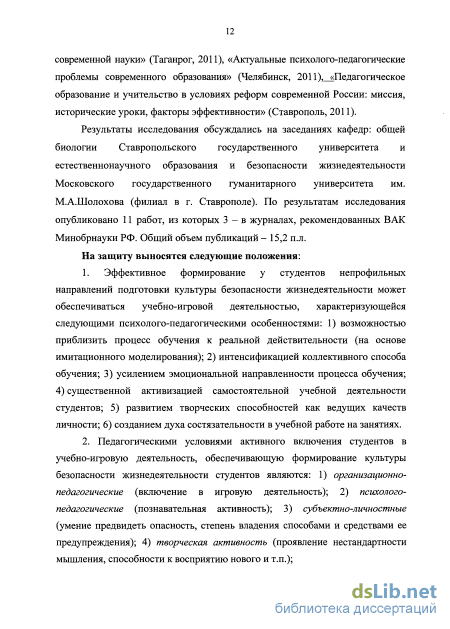 12

современной науки» (Таганрог, 2011), «Актуальные психолого-педагогические проблемы современного образования» (Челябинск, 2011), «Педагогическое образование и учительство в условиях реформ современной России: миссия, исторические уроки, факторы эффективности» (Ставрополь, 2011).

Результаты исследования обсуждались на заседаниях кафедр: общей биологии Ставропольского государственного университета и естественнонаучного образования и безопасности жизнедеятельности Московского государственного гуманитарного университета им. М.А.Шолохова (филиал в г. Ставрополе). По результатам исследования опубликовано 11 работ, из которых 3 – в журналах, рекомендованных ВАК Минобрнауки РФ. Общий объем публикаций – 15,2 п.л.

На защиту выносятся следующие положения:

1. Эффективное формирование у студентов непрофильных направлений подготовки культуры безопасности жизнедеятельности может обеспечиваться учебно-игровой деятельностью, характеризующейся следующими психолого-педагогическими особенностями: 1) возможностью приблизить процесс обучения к реальной действительности (на основе имитационного моделирования); 2) интенсификацией коллективного способа обучения; 3) усилением эмоциональной направленности процесса обучения; 4) существенной активизацией самостоятельной учебной деятельности студентов; 5) развитием творческих способностей как ведущих качеств личности; 6) созданием духа состязательности в учебной работе на занятиях.

2. Педагогическими условиями активного включения студентов в учебно-игровую деятельность, обеспечивающую формирование культуры безопасности жизнедеятельности студентов являются: 1) организационно-педагогические (включение в игровую деятельность); 2) психолого-педагогические (познавательная активность); 3) субъектно-личностные (умение предвидеть опасность, степень владения способами и средствами ее предупреждения); 4) творческая активность (проявление нестандартности мышления, способности к восприятию нового и т.п.);

dsLib.net
библиотека диссертаций